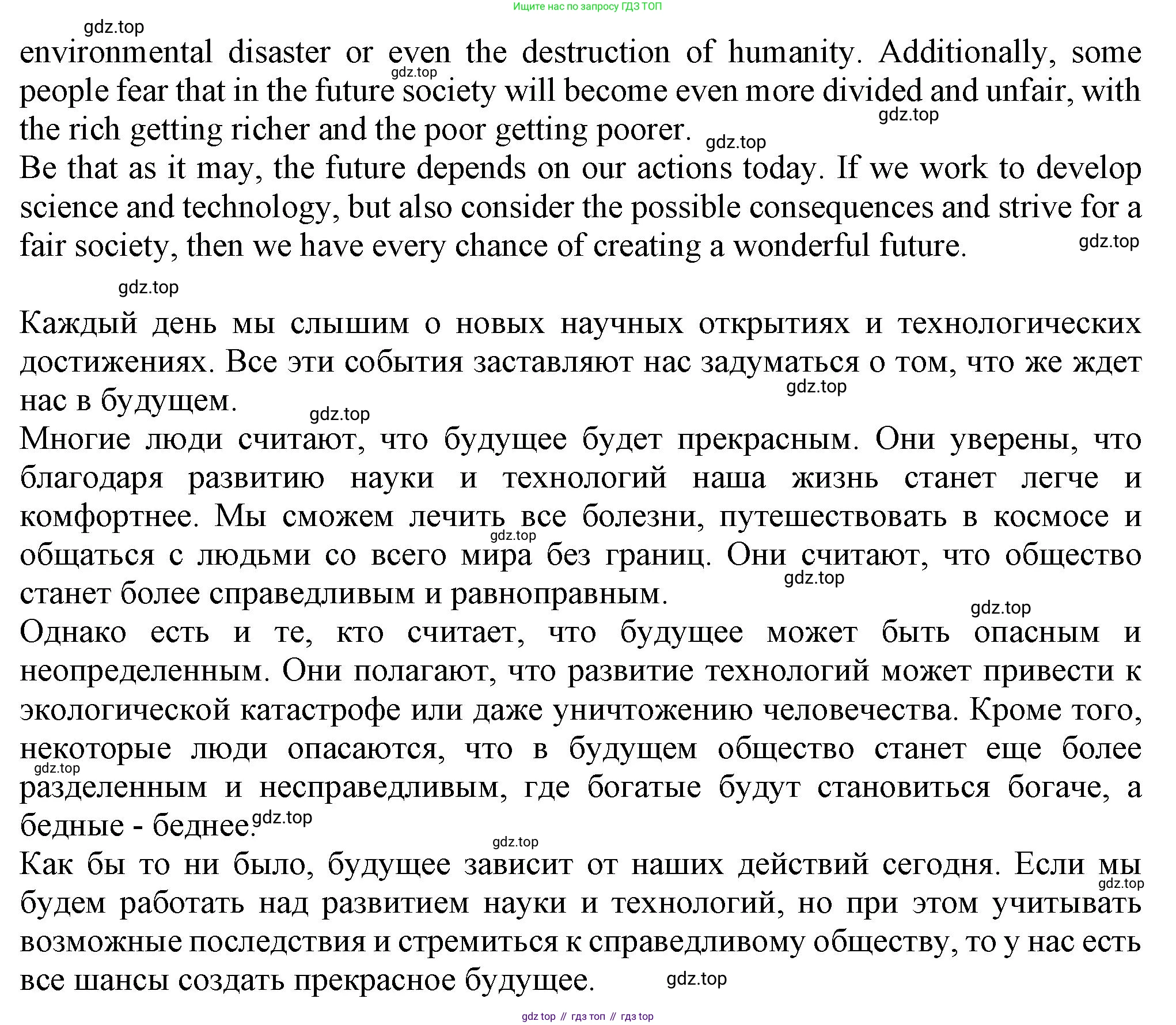 Ищите нас по запросу ГДЗ ТОП

gdz.top

environmental disaster or even the destruction of humanity. Additionally, some people fear that in the future society will become even more divided and unfair, with the rich getting richer and the poor getting poorer.

gdz.top gdz.top gdz.top

Be that as it may, the future depends on our actions today. If we work to develop science and technology, but also consider the possible consequences and strive for a fair society, then we have every chance of creating a wonderful future.

gdz.top

gdz.top

Каждый день мы слышим о новых научных открытиях и технологических достижениях. Все эти события заставляют нас задуматься о том, что же ждет нас в будущем.

gdz.top gdz.top

Многие люди считают, что будущее будет прекрасным. Они уверены, что благодаря развитию науки и технологий наша жизнь станет легче и комфортнее. Мы сможем лечить все болезни, путешествовать в космосе и общаться с людьми со всего мира без границ. Они считают, что общество станет более справедливым и равноправным.

gdz.top gdz.top gdz.top

Однако есть и те, кто считает, что будущее может быть опасным и неопределенным. Они полагают, что развитие технологий может привести к экологической катастрофе или даже уничтожению человечества. Кроме того, некоторые люди опасаются, что в будущем общество станет еще более разделенным и несправедливым, где богатые будут становиться богаче, а бедные - беднее.

gdz.top gdz.top gdz.top

Как бы то ни было, будущее зависит от наших действий сегодня. Если мы будем работать над развитием науки и технологий, но при этом учитывать возможные последствия и стремиться к справедливому обществу, то у нас есть все шансы создать прекрасное будущее.

gdz.top gdz.top

gdz top // гдз топ // гдз top